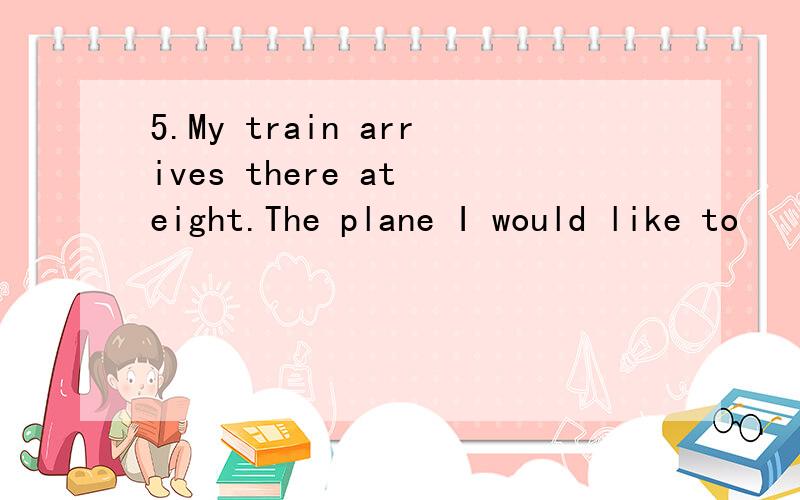 5.My train arrives there at eight.The plane I would like to